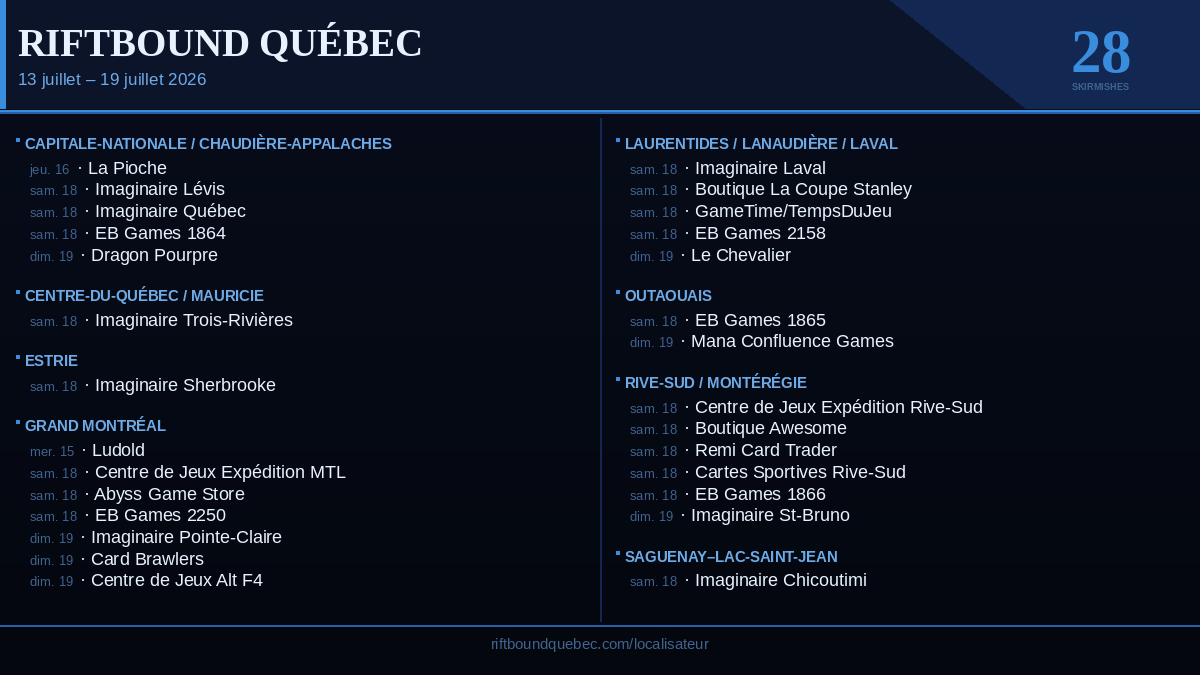 RIFTBOUND QUÉBEC
13 juillet – 19 juillet 2026

28
SKIRMISHES

CAPITALE-NATIONALE / CHAUDIÈRE-APPALACHES
jeu. 16 · La Pioche
sam. 18 · Imaginaire Lévis
sam. 18 · Imaginaire Québec
sam. 18 · EB Games 1864
dim. 19 · Dragon Pourpre

CENTRE-DU-QUÉBEC / MAURICIE
sam. 18 · Imaginaire Trois-Rivières

ESTRIE
sam. 18 · Imaginaire Sherbrooke

GRAND MONTRÉAL
mer. 15 · Ludold
sam. 18 · Centre de Jeux Expédition MTL
sam. 18 · Abyss Game Store
sam. 18 · EB Games 2250
dim. 19 · Imaginaire Pointe-Claire
dim. 19 · Card Brawlers
dim. 19 · Centre de Jeux Alt F4

LAURENTIDES / LANAUDIÈRE / LAVAL
sam. 18 · Imaginaire Laval
sam. 18 · Boutique La Coupe Stanley
sam. 18 · GameTime/TempsDuJeu
sam. 18 · EB Games 2158
dim. 19 · Le Chevalier

OUTAOUAIS
sam. 18 · EB Games 1865
dim. 19 · Mana Confluence Games

RIVE-SUD / MONTÉRÉGIE
sam. 18 · Centre de Jeux Expédition Rive-Sud
sam. 18 · Boutique Awesome
sam. 18 · Remi Card Trader
sam. 18 · Cartes Sportives Rive-Sud
sam. 18 · EB Games 1866
dim. 19 · Imaginaire St-Bruno

SAGUENAY–LAC-SAINT-JEAN
sam. 18 · Imaginaire Chicoutimi

riftboundquebec.com/localisateur